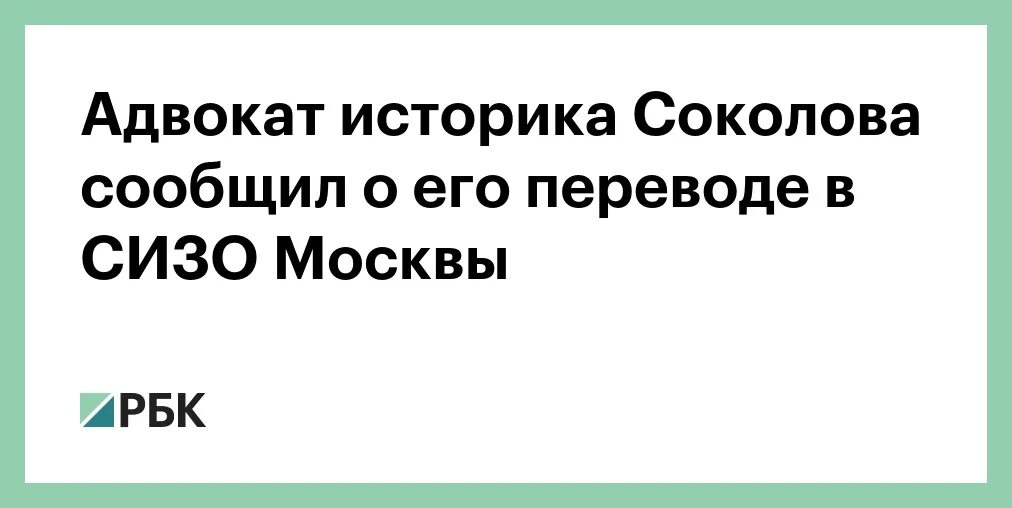 Адвокат историка Соколова сообщил о его переводе в СИЗО Москвы

РБК